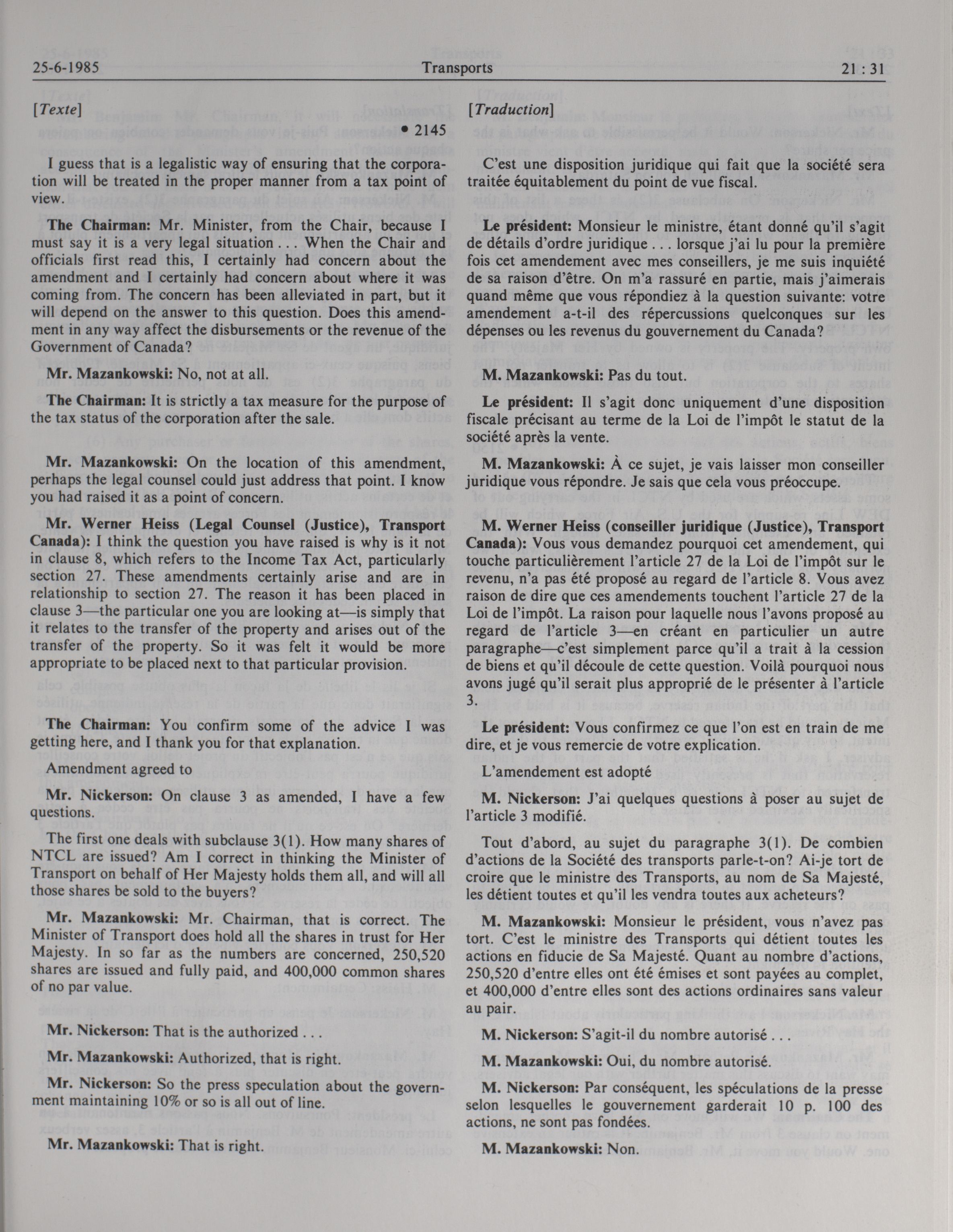 25-6-1985 Transports 21 : 31

[Texte]

• 2145

I guess that is a legalistic way of ensuring that the corporation will be treated in the proper manner from a tax point of view.

The Chairman: Mr. Minister, from the Chair, because I must say it is a very legal situation . . . When the Chair and officials first read this, I certainly had concern about the amendment and I certainly had concern about where it was coming from. The concern has been alleviated in part, but it will depend on the answer to this question. Does this amendment in any way affect the disbursements or the revenue of the Government of Canada?

Mr. Mazankowski: No, not at all.

The Chairman: It is strictly a tax measure for the purpose of the tax status of the corporation after the sale.

Mr. Mazankowski: On the location of this amendment, perhaps the legal counsel could just address that point. I know you had raised it as a point of concern.

Mr. Werner Heiss (Legal Counsel (Justice), Transport Canada): I think the question you have raised is why is it not in clause 8, which refers to the Income Tax Act, particularly section 27. These amendments certainly arise and are in relationship to section 27. The reason it has been placed in clause 3—the particular one you are looking at—is simply that it relates to the transfer of the property and arises out of the transfer of the property. So it was felt it would be more appropriate to be placed next to that particular provision.

The Chairman: You confirm some of the advice I was getting here, and I thank you for that explanation.

Amendment agreed to

Mr. Nickerson: On clause 3 as amended, I have a few questions.

The first one deals with subclause 3(1). How many shares of NTCL are issued? Am I correct in thinking the Minister of Transport on behalf of Her Majesty holds them all, and will all those shares be sold to the buyers?

Mr. Mazankowski: Mr. Chairman, that is correct. The Minister of Transport does hold all the shares in trust for Her Majesty. In so far as the numbers are concerned, 250,520 shares are issued and fully paid, and 400,000 common shares of no par value.

Mr. Nickerson: That is the authorized . . .

Mr. Mazankowski: Authorized, that is right.

Mr. Nickerson: So the press speculation about the government maintaining 10% or so is all out of line.

Mr. Mazankowski: That is right.

[Traduction]

C'est une disposition juridique qui fait que la société sera traitée équitablement du point de vue fiscal.

Le président: Monsieur le ministre, étant donné qu'il s'agit de détails d'ordre juridique . . . lorsque j'ai lu pour la première fois cet amendement avec mes conseillers, je me suis inquiété de sa raison d'être. On m'a rassuré en partie, mais j'aimerais quand même que vous répondiez à la question suivante: votre amendement a-t-il des répercussions quelconques sur les dépenses ou les revenus du gouvernement du Canada?

M. Mazankowski: Pas du tout.

Le président: Il s'agit donc uniquement d'une disposition fiscale précisant au terme de la Loi de l'impôt le statut de la société après la vente.

M. Mazankowski: À ce sujet, je vais laisser mon conseiller juridique vous répondre. Je sais que cela vous préoccupe.

M. Werner Heiss (conseiller juridique (Justice), Transport Canada): Vous vous demandez pourquoi cet amendement, qui touche particulièrement l'article 27 de la Loi de l'impôt sur le revenu, n'a pas été proposé au regard de l'article 8. Vous avez raison de dire que ces amendements touchent l'article 27 de la Loi de l'impôt. La raison pour laquelle nous l'avons proposé au regard de l'article 3—en créant en particulier un autre paragraphe—c'est simplement parce qu'il a trait à la cession de biens et qu'il découle de cette question. Voilà pourquoi nous avons jugé qu'il serait plus approprié de le présenter à l'article 3.

Le président: Vous confirmez ce que l'on est en train de me dire, et je vous remercie de votre explication.

L'amendement est adopté

M. Nickerson: J'ai quelques questions à poser au sujet de l'article 3 modifié.

Tout d'abord, au sujet du paragraphe 3(1). De combien d'actions de la Société des transports parle-t-on? Ai-je tort de croire que le ministre des Transports, au nom de Sa Majesté, les détient toutes et qu'il les vendra toutes aux acheteurs?

M. Mazankowski: Monsieur le président, vous n'avez pas tort. C'est le ministre des Transports qui détient toutes les actions en fiducie de Sa Majesté. Quant au nombre d'actions, 250,520 d'entre elles ont été émises et sont payées au complet, et 400,000 d'entre elles sont des actions ordinaires sans valeur au pair.

M. Nickerson: S'agit-il du nombre autorisé . . .

M. Mazankowski: Oui, du nombre autorisé.

M. Nickerson: Par conséquent, les spéculations de la presse selon lesquelles le gouvernement garderait 10 p. 100 des actions, ne sont pas fondées.

M. Mazankowski: Non.